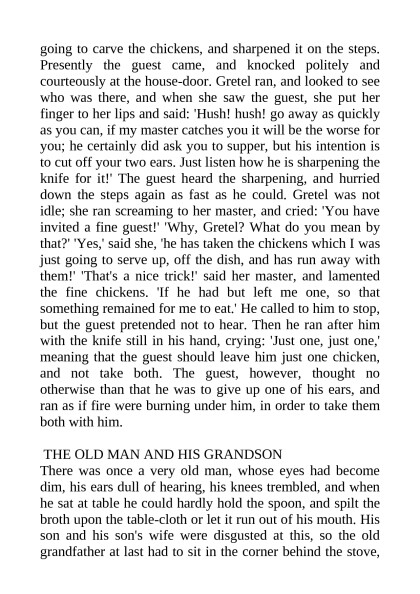 going to carve the chickens, and sharpened it on the steps. Presently the guest came, and knocked politely and courteously at the house-door. Gretel ran, and looked to see who was there, and when she saw the guest, she put her finger to her lips and said: 'Hush! hush! go away as quickly as you can, if my master catches you it will be the worse for you; he certainly did ask you to supper, but his intention is to cut off your two ears. Just listen how he is sharpening the knife for it!' The guest heard the sharpening, and hurried down the steps again as fast as he could. Gretel was not idle; she ran screaming to her master, and cried: 'You have invited a fine guest!' 'Why, Gretel? What do you mean by that?' 'Yes,' said she, 'he has taken the chickens which I was just going to serve up, off the dish, and has run away with them!' 'That's a nice trick!' said her master, and lamented the fine chickens. 'If he had but left me one, so that something remained for me to eat.' He called to him to stop, but the guest pretended not to hear. Then he ran after him with the knife still in his hand, crying: 'Just one, just one,' meaning that the guest should leave him just one chicken, and not take both. The guest, however, thought no otherwise than that he was to give up one of his ears, and ran as if fire were burning under him, in order to take them both with him.

THE OLD MAN AND HIS GRANDSON
There was once a very old man, whose eyes had become dim, his ears dull of hearing, his knees trembled, and when he sat at table he could hardly hold the spoon, and spilt the broth upon the table-cloth or let it run out of his mouth. His son and his son's wife were disgusted at this, so the old grandfather at last had to sit in the corner behind the stove,